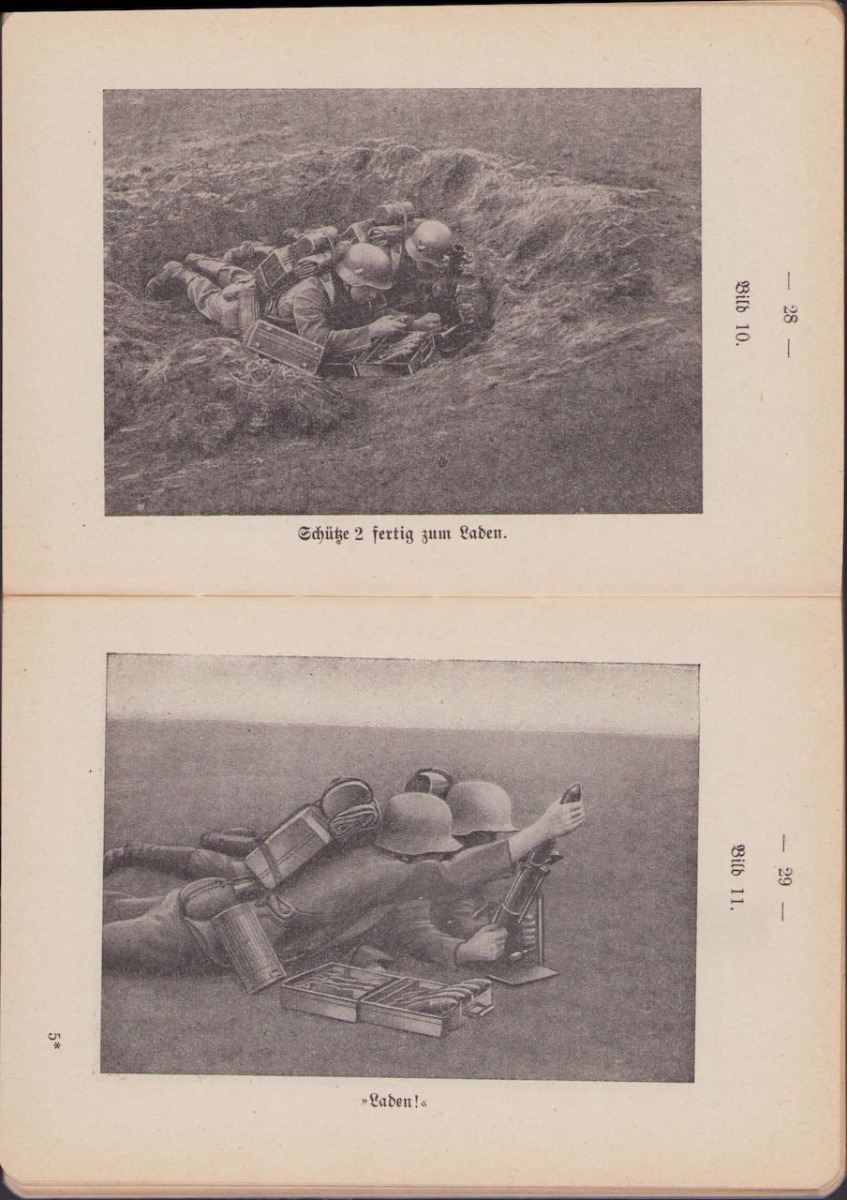 — 28 —

Bild 10.

Schütze 2 fertig zum Laden.

— 29 —

Bild 11.

»Laden!«

5*